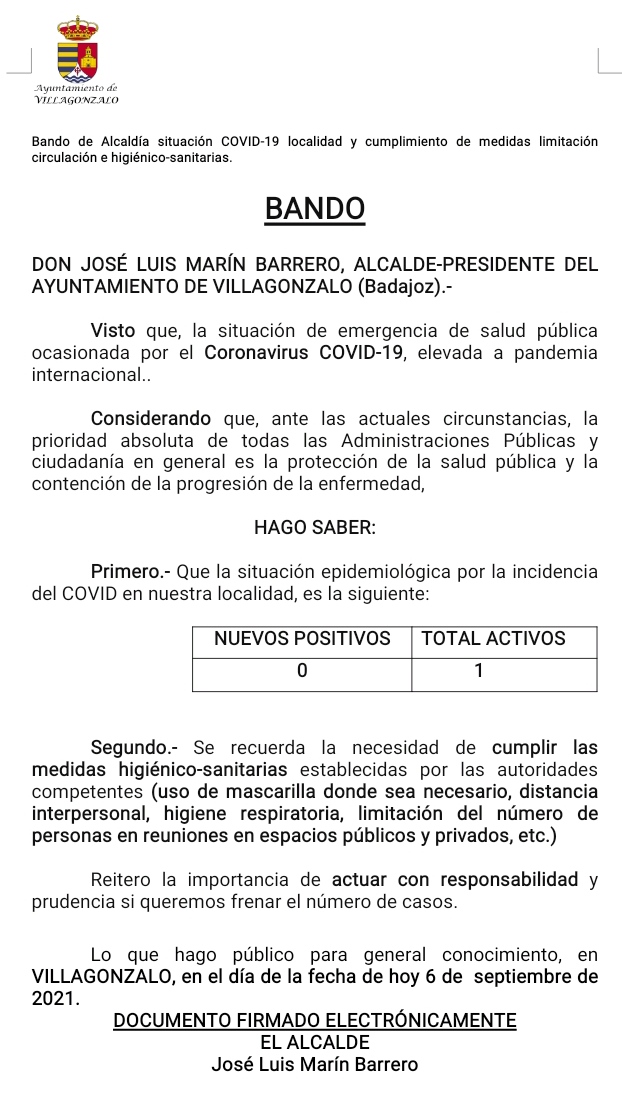 Ayuntamiento de
VILLAGONZALO

Bando de Alcaldía situación COVID-19 localidad y cumplimiento de medidas limitación circulación e higiénico-sanitarias.

BANDO

DON JOSÉ LUIS MARÍN BARRERO, ALCALDE-PRESIDENTE DEL AYUNTAMIENTO DE VILLAGONZALO (Badajoz).-

Visto que, la situación de emergencia de salud pública ocasionada por el Coronavirus COVID-19, elevada a pandemia internacional..

Considerando que, ante las actuales circunstancias, la prioridad absoluta de todas las Administraciones Públicas y ciudadanía en general es la protección de la salud pública y la contención de la progresión de la enfermedad,

HAGO SABER:

Primero.- Que la situación epidemiológica por la incidencia del COVID en nuestra localidad, es la siguiente:

| NUEVOS POSITIVOS | TOTAL ACTIVOS |
|---|---|
| 0 | 1 |

Segundo.- Se recuerda la necesidad de cumplir las medidas higiénico-sanitarias establecidas por las autoridades competentes (uso de mascarilla donde sea necesario, distancia interpersonal, higiene respiratoria, limitación del número de personas en reuniones en espacios públicos y privados, etc.)

Reitero la importancia de actuar con responsabilidad y prudencia si queremos frenar el número de casos.

Lo que hago público para general conocimiento, en VILLAGONZALO, en el día de la fecha de hoy 6 de septiembre de 2021.

DOCUMENTO FIRMADO ELECTRÓNICAMENTE
EL ALCALDE
José Luis Marín Barrero